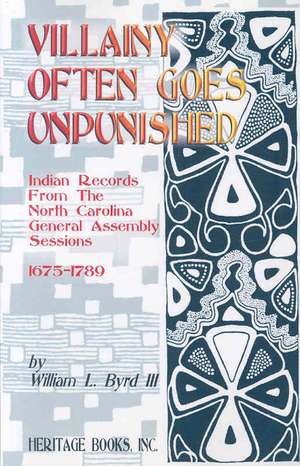 VILLAINY OFTEN GOES UNPUNISHED

Indian Records From The North Carolina General Assembly Sessions

1675-1789

by
William L. Byrd III

HERITAGE BOOKS, INC.